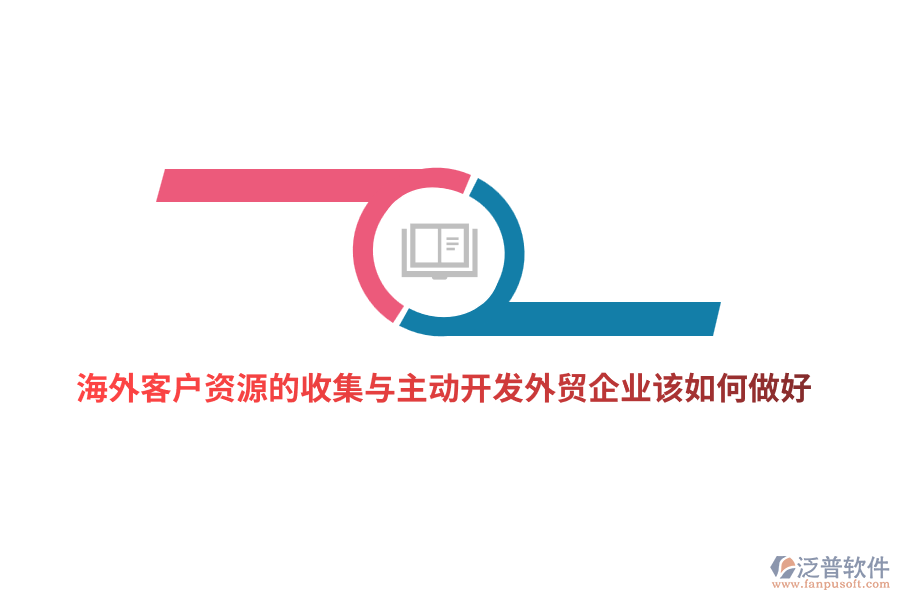 海外客户资源的收集与主动开发外贸企业该如何做好

泛普软件
www.fanpusoft.com